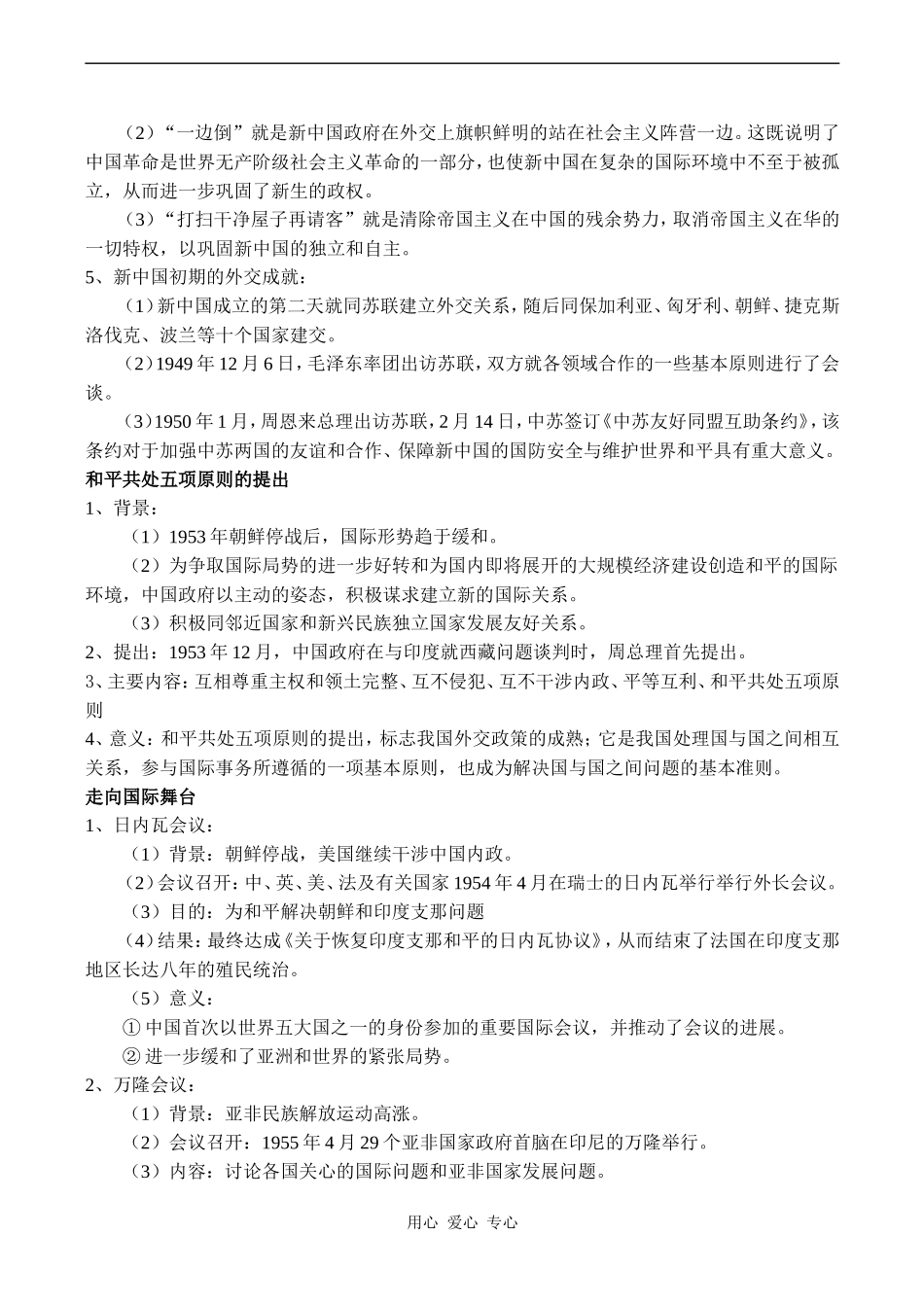 （2）“一边倒”就是新中国政府在外交上旗帜鲜明的站在社会主义阵营一边。这既说明了中国革命是世界无产阶级社会主义革命的一部分，也使新中国在复杂的国际环境中不至于被孤立，从而进一步巩固了新生的政权。

（3）“打扫干净屋子再请客”就是清除帝国主义在中国的残余势力，取消帝国主义在华的一切特权，以巩固新中国的独立和自主。

5、新中国初期的外交成就：

（1）新中国成立的第二天就同苏联建立外交关系，随后同保加利亚、匈牙利、朝鲜、捷克斯洛伐克、波兰等十个国家建交。

（2）1949 年 12 月 6 日，毛泽东率团出访苏联，双方就各领域合作的一些基本原则进行了会谈。

（3）1950 年 1 月，周恩来总理出访苏联，2 月 14 日，中苏签订《中苏友好同盟互助条约》，该条约对于加强中苏两国的友谊和合作、保障新中国的国防安全与维护世界和平具有重大意义。

和平共处五项原则的提出

1、背景：

（1）1953 年朝鲜停战后，国际形势趋于缓和。

（2）为争取国际局势的进一步好转和为国内即将展开的大规模经济建设创造和平的国际环境，中国政府以主动的姿态，积极谋求建立新的国际关系。

（3）积极同邻近国家和新兴民族独立国家发展友好关系。

2、提出：1953 年 12 月，中国政府在与印度就西藏问题谈判时，周总理首先提出。

3、主要内容：互相尊重主权和领土完整、互不侵犯、互不干涉内政、平等互利、和平共处五项原则

4、意义：和平共处五项原则的提出，标志我国外交政策的成熟；它是我国处理国与国之间相互关系，参与国际事务所遵循的一项基本原则，也成为解决国与国之间问题的基本准则。

走向国际舞台

1、日内瓦会议：

（1）背景：朝鲜停战，美国继续干涉中国内政。

（2）会议召开：中、英、美、法及有关国家 1954 年 4 月在瑞士的日内瓦举行举行外长会议。

（3）目的：为和平解决朝鲜和印度支那问题

（4）结果：最终达成《关于恢复印度支那和平的日内瓦协议》，从而结束了法国在印度支那地区长达八年的殖民统治。

（5）意义：

① 中国首次以世界五大国之一的身份参加的重要国际会议，并推动了会议的进展。

② 进一步缓和了亚洲和世界的紧张局势。

2、万隆会议：

（1）背景：亚非民族解放运动高涨。

（2）会议召开：1955 年 4 月 29 个亚非国家政府首脑在印尼的万隆举行。

（3）内容：讨论各国关心的国际问题和亚非国家发展问题。

用心 爱心 专心